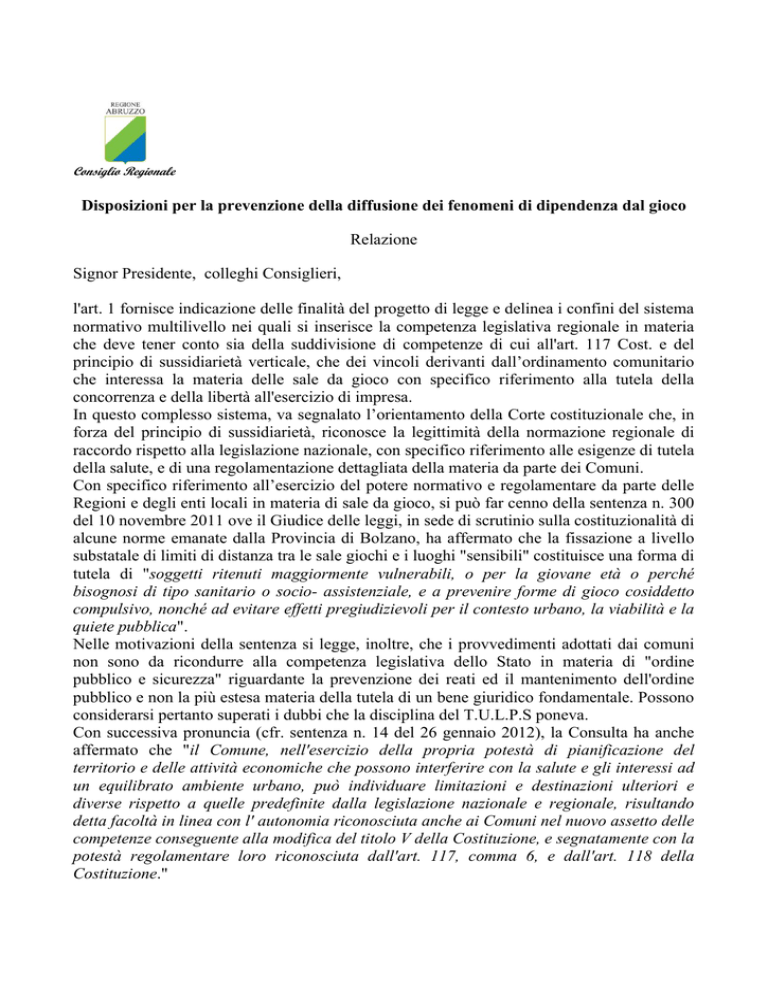 REGIONE ABRUZZO

Consiglio Regionale

Disposizioni per la prevenzione della diffusione dei fenomeni di dipendenza dal gioco

Relazione

Signor Presidente, colleghi Consiglieri,

l'art. 1 fornisce indicazione delle finalità del progetto di legge e delinea i confini del sistema normativo multilivello nei quali si inserisce la competenza legislativa regionale in materia che deve tener conto sia della suddivisione di competenze di cui all'art. 117 Cost. e del principio di sussidiarietà verticale, che dei vincoli derivanti dall'ordinamento comunitario che interessa la materia delle sale da gioco con specifico riferimento alla tutela della concorrenza e della libertà all'esercizio di impresa.
In questo complesso sistema, va segnalato l'orientamento della Corte costituzionale che, in forza del principio di sussidiarietà, riconosce la legittimità della normazione regionale di raccordo rispetto alla legislazione nazionale, con specifico riferimento alle esigenze di tutela della salute, e di una regolamentazione dettagliata della materia da parte dei Comuni.
Con specifico riferimento all'esercizio del potere normativo e regolamentare da parte delle Regioni e degli enti locali in materia di sale da gioco, si può far cenno della sentenza n. 300 del 10 novembre 2011 ove il Giudice delle leggi, in sede di scrutinio sulla costituzionalità di alcune norme emanate dalla Provincia di Bolzano, ha affermato che la fissazione a livello substatale di limiti di distanza tra le sale giochi e i luoghi "sensibili" costituisce una forma di tutela di "soggetti ritenuti maggiormente vulnerabili, o per la giovane età o perché bisognosi di tipo sanitario o socio- assistenziale, e a prevenire forme di gioco cosiddetto compulsivo, nonché ad evitare effetti pregiudizievoli per il contesto urbano, la viabilità e la quiete pubblica".
Nelle motivazioni della sentenza si legge, inoltre, che i provvedimenti adottati dai comuni non sono da ricondurre alla competenza legislativa dello Stato in materia di "ordine pubblico e sicurezza" riguardante la prevenzione dei reati ed il mantenimento dell'ordine pubblico e non la più estesa materia della tutela di un bene giuridico fondamentale. Possono considerarsi pertanto superati i dubbi che la disciplina del T.U.L.P.S poneva.
Con successiva pronuncia (cfr. sentenza n. 14 del 26 gennaio 2012), la Consulta ha anche affermato che "il Comune, nell'esercizio della propria potestà di pianificazione del territorio e delle attività economiche che possono interferire con la salute e gli interessi ad un equilibrato ambiente urbano, può individuare limitazioni e destinazioni ulteriori e diverse rispetto a quelle predefinite dalla legislazione nazionale e regionale, risultando detta facoltà in linea con l' autonomia riconosciuta anche ai Comuni nel nuovo assetto delle competenze conseguente alla modifica del titolo V della Costituzione, e segnatamente con la potestà regolamentare loro riconosciuta dall'art. 117, comma 6, e dall'art. 118 della Costituzione."